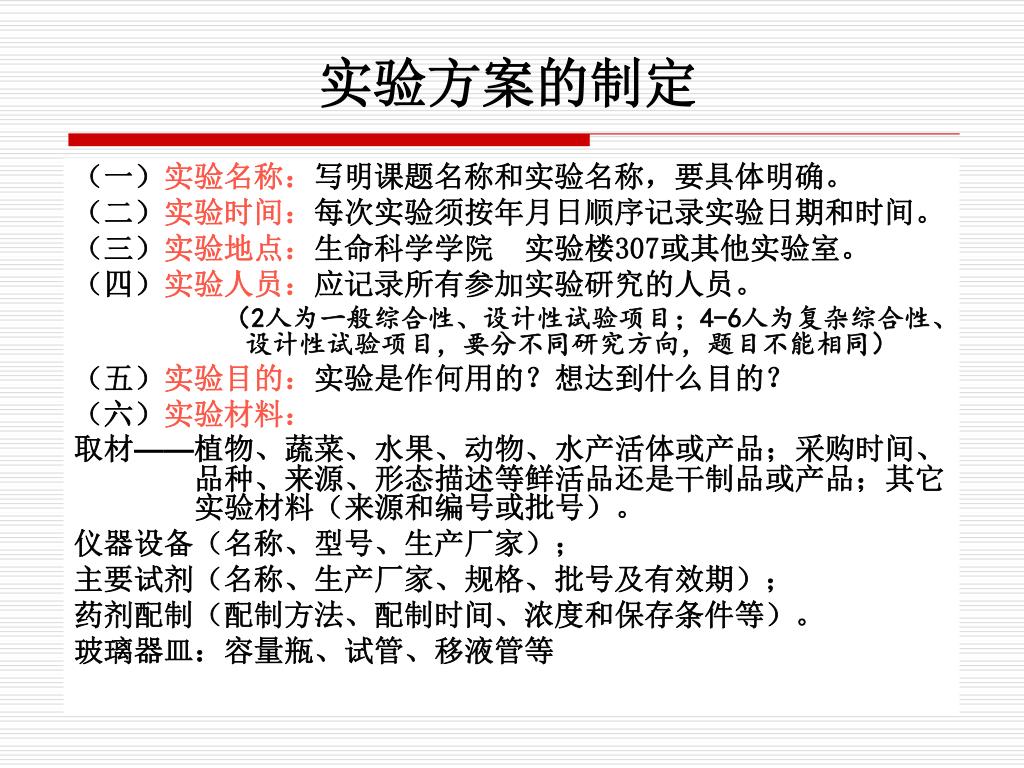 实验方案的制定

（一）实验名称：写明课题名称和实验名称，要具体明确。
（二）实验时间：每次实验须按年月日顺序记录实验日期和时间。
（三）实验地点：生命科学学院　实验楼307或其他实验室。
（四）实验人员：应记录所有参加实验研究的人员。
（2人为一般综合性、设计性试验项目；4-6人为复杂综合性、设计性试验项目，要分不同研究方向，题目不能相同）
（五）实验目的：实验是作何用的？想达到什么目的？
（六）实验材料：
取材——植物、蔬菜、水果、动物、水产活体或产品；采购时间、品种、来源、形态描述等鲜活品还是干制品或产品；其它实验材料（来源和编号或批号）。
仪器设备（名称、型号、生产厂家）；
主要试剂（名称、生产厂家、规格、批号及有效期）；
药剂配制（配制方法、配制时间、浓度和保存条件等）。
玻璃器皿：容量瓶、试管、移液管等